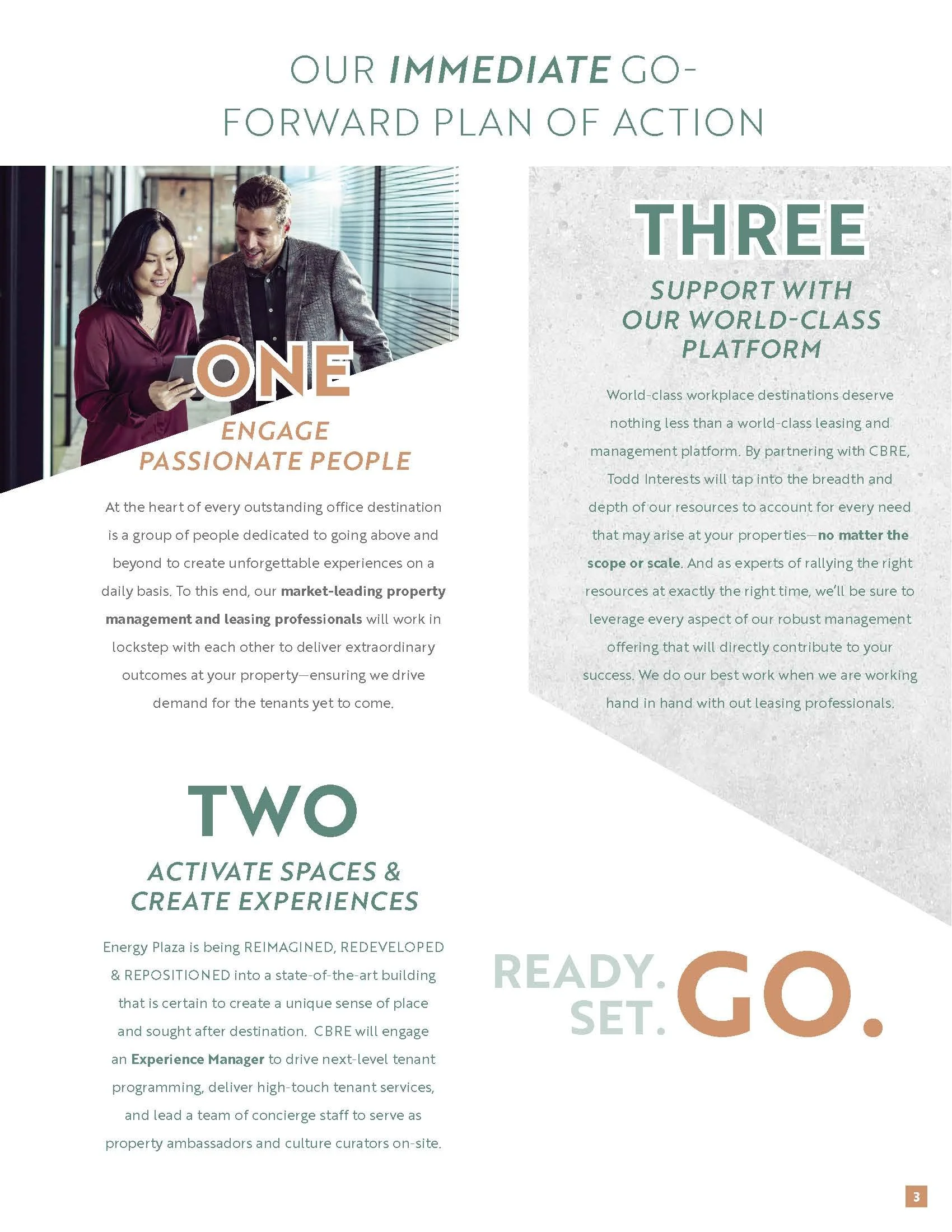 OUR IMMEDIATE GO-FORWARD PLAN OF ACTION

ONE

ENGAGE PASSIONATE PEOPLE

At the heart of every outstanding office destination is a group of people dedicated to going above and beyond to create unforgettable experiences on a daily basis. To this end, our market-leading property management and leasing professionals will work in lockstep with each other to deliver extraordinary outcomes at your property—ensuring we drive demand for the tenants yet to come.

TWO

ACTIVATE SPACES & CREATE EXPERIENCES

Energy Plaza is being REIMAGINED, REDEVELOPED & REPOSITIONED into a state-of-the-art building that is certain to create a unique sense of place and sought after destination. CBRE will engage an Experience Manager to drive next-level tenant programming, deliver high-touch tenant services, and lead a team of concierge staff to serve as property ambassadors and culture curators on-site.

THREE

SUPPORT WITH OUR WORLD-CLASS PLATFORM

World-class workplace destinations deserve nothing less than a world-class leasing and management platform. By partnering with CBRE, Todd Interests will tap into the breadth and depth of our resources to account for every need that may arise at your properties—no matter the scope or scale. And as experts of rallying the right resources at exactly the right time, we'll be sure to leverage every aspect of our robust management offering that will directly contribute to your success. We do our best work when we are working hand in hand with out leasing professionals.

READY. SET. GO.

3